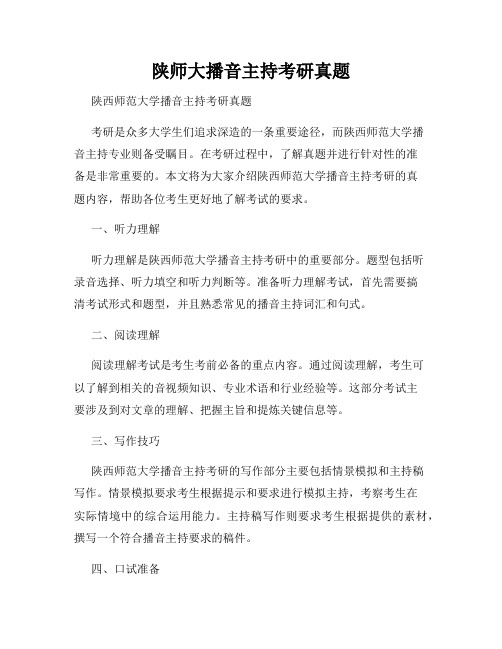 陕师大播音主持考研真题

陕西师范大学播音主持考研真题

考研是众多大学生们追求深造的一条重要途径，而陕西师范大学播音主持专业则备受瞩目。在考研过程中，了解真题并进行针对性的准备是非常重要的。本文将为大家介绍陕西师范大学播音主持考研的真题内容，帮助各位考生更好地了解考试的要求。

一、听力理解

听力理解是陕西师范大学播音主持考研中的重要部分。题型包括听录音选择、听力填空和听力判断等。准备听力理解考试，首先需要搞清考试形式和题型，并且熟悉常见的播音主持词汇和句式。

二、阅读理解

阅读理解考试是考生考前必备的重点内容。通过阅读理解，考生可以了解到相关的音视频知识、专业术语和行业经验等。这部分考试主要涉及到对文章的理解、把握主旨和提炼关键信息等。

三、写作技巧

陕西师范大学播音主持考研的写作部分主要包括情景模拟和主持稿写作。情景模拟要求考生根据提示和要求进行模拟主持，考察考生在实际情境中的综合运用能力。主持稿写作则要求考生根据提供的素材，撰写一个符合播音主持要求的稿件。

四、口试准备